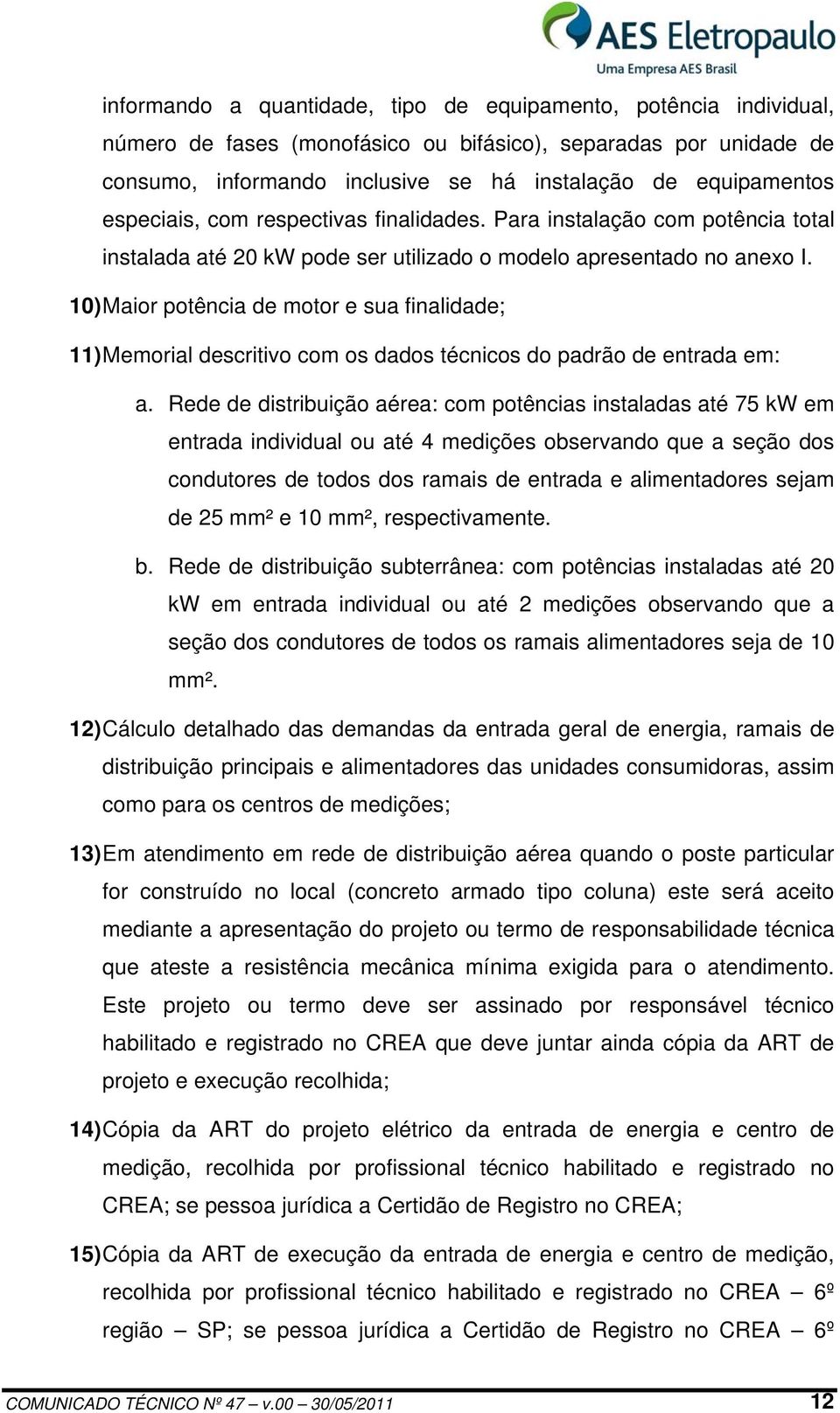 AES Eletropaulo
Uma Empresa AES Brasil

informando a quantidade, tipo de equipamento, potência individual, número de fases (monofásico ou bifásico), separadas por unidade de consumo, informando inclusive se há instalação de equipamentos especiais, com respectivas finalidades. Para instalação com potência total instalada até 20 kW pode ser utilizado o modelo apresentado no anexo I.

10) Maior potência de motor e sua finalidade;

11) Memorial descritivo com os dados técnicos do padrão de entrada em:

a. Rede de distribuição aérea: com potências instaladas até 75 kW em entrada individual ou até 4 medições observando que a seção dos condutores de todos dos ramais de entrada e alimentadores sejam de 25 mm² e 10 mm², respectivamente.

b. Rede de distribuição subterrânea: com potências instaladas até 20 kW em entrada individual ou até 2 medições observando que a seção dos condutores de todos os ramais alimentadores seja de 10 mm².

12) Cálculo detalhado das demandas da entrada geral de energia, ramais de distribuição principais e alimentadores das unidades consumidoras, assim como para os centros de medições;

13) Em atendimento em rede de distribuição aérea quando o poste particular for construído no local (concreto armado tipo coluna) este será aceito mediante a apresentação do projeto ou termo de responsabilidade técnica que ateste a resistência mecânica mínima exigida para o atendimento. Este projeto ou termo deve ser assinado por responsável técnico habilitado e registrado no CREA que deve juntar ainda cópia da ART de projeto e execução recolhida;

14) Cópia da ART do projeto elétrico da entrada de energia e centro de medição, recolhida por profissional técnico habilitado e registrado no CREA; se pessoa jurídica a Certidão de Registro no CREA;

15) Cópia da ART de execução da entrada de energia e centro de medição, recolhida por profissional técnico habilitado e registrado no CREA – 6º região – SP; se pessoa jurídica a Certidão de Registro no CREA – 6º

COMUNICADO TÉCNICO Nº 47 – v.00 – 30/05/2011 12